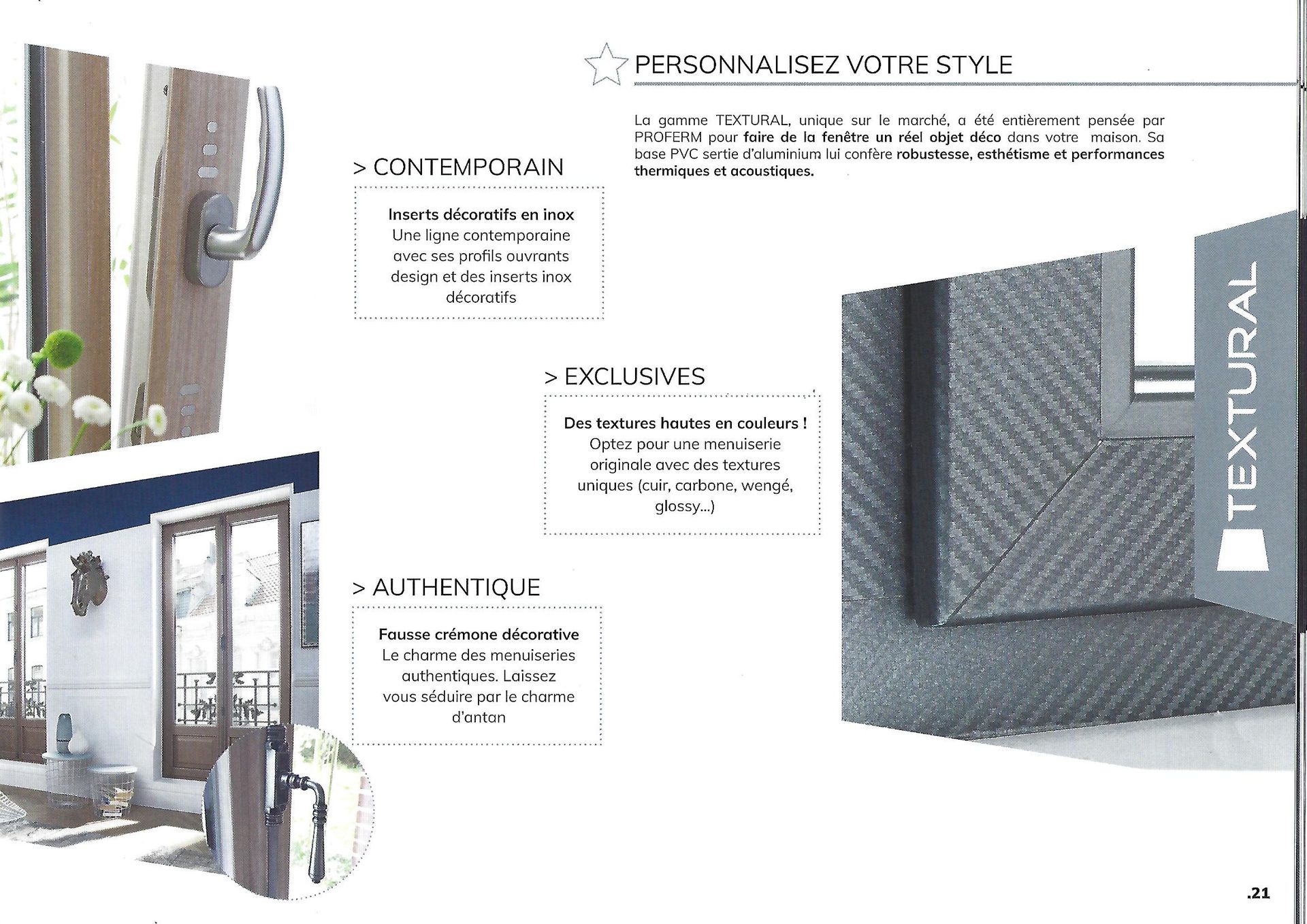 PERSONNALISEZ VOTRE STYLE

La gamme TEXTURAL, unique sur le marché, a été entièrement pensée par PROFERM pour faire de la fenêtre un réel objet déco dans votre maison. Sa base PVC sertie d'aluminium lui confère robustesse, esthétisme et performances thermiques et acoustiques.

> CONTEMPORAIN

Inserts décoratifs en inox
Une ligne contemporaine avec ses profils ouvrants design et des inserts inox décoratifs

> EXCLUSIVES

Des textures hautes en couleurs !
Optez pour une menuiserie originale avec des textures uniques (cuir, carbone, wengé, glossy...)

> AUTHENTIQUE

Fausse crémone décorative
Le charme des menuiseries authentiques. Laissez vous séduire par le charme d'antan

TEXTURAL

.21